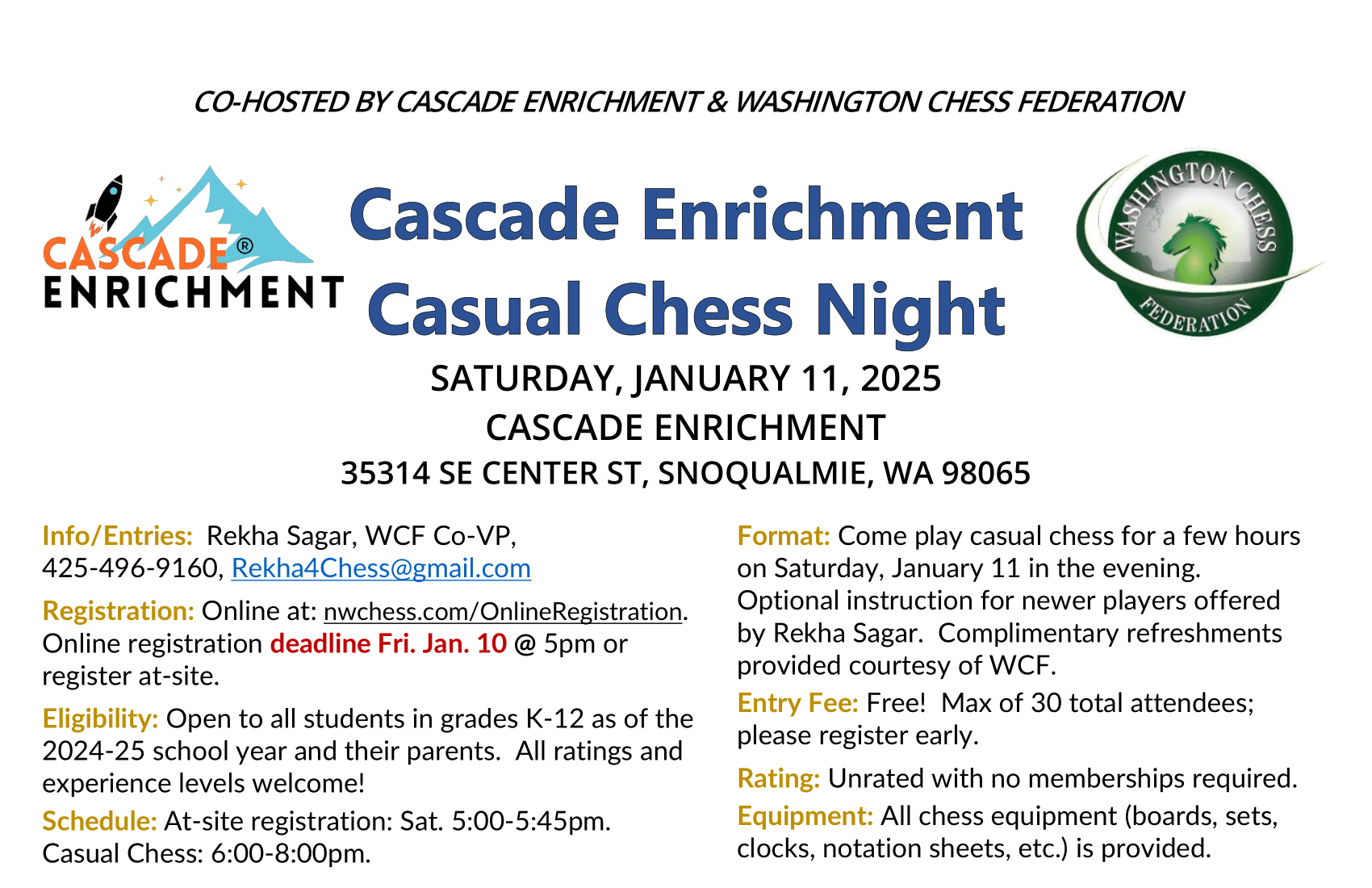 CO-HOSTED BY CASCADE ENRICHMENT & WASHINGTON CHESS FEDERATION

CASCADE® ENRICHMENT

Cascade Enrichment Casual Chess Night

WASHINGTON CHESS FEDERATION

SATURDAY, JANUARY 11, 2025
CASCADE ENRICHMENT
35314 SE CENTER ST, SNOQUALMIE, WA 98065

Info/Entries: Rekha Sagar, WCF Co-VP, 425-496-9160, Rekha4Chess@gmail.com

Registration: Online at: nwchess.com/OnlineRegistration. Online registration deadline Fri. Jan. 10 @ 5pm or register at-site.

Eligibility: Open to all students in grades K-12 as of the 2024-25 school year and their parents. All ratings and experience levels welcome!

Schedule: At-site registration: Sat. 5:00-5:45pm. Casual Chess: 6:00-8:00pm.

Format: Come play casual chess for a few hours on Saturday, January 11 in the evening. Optional instruction for newer players offered by Rekha Sagar. Complimentary refreshments provided courtesy of WCF.

Entry Fee: Free! Max of 30 total attendees; please register early.

Rating: Unrated with no memberships required.

Equipment: All chess equipment (boards, sets, clocks, notation sheets, etc.) is provided.